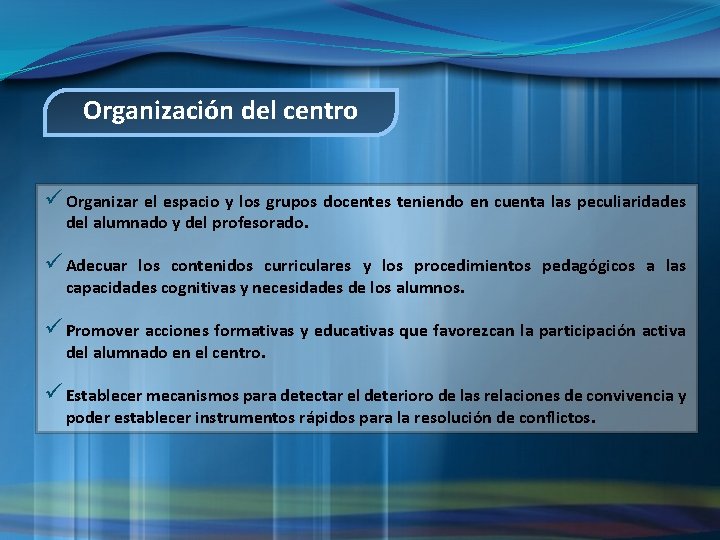 Organización del centro

✓ Organizar el espacio y los grupos docentes teniendo en cuenta las peculiaridades del alumnado y del profesorado.

✓ Adecuar los contenidos curriculares y los procedimientos pedagógicos a las capacidades cognitivas y necesidades de los alumnos.

✓ Promover acciones formativas y educativas que favorezcan la participación activa del alumnado en el centro.

✓ Establecer mecanismos para detectar el deterioro de las relaciones de convivencia y poder establecer instrumentos rápidos para la resolución de conflictos.